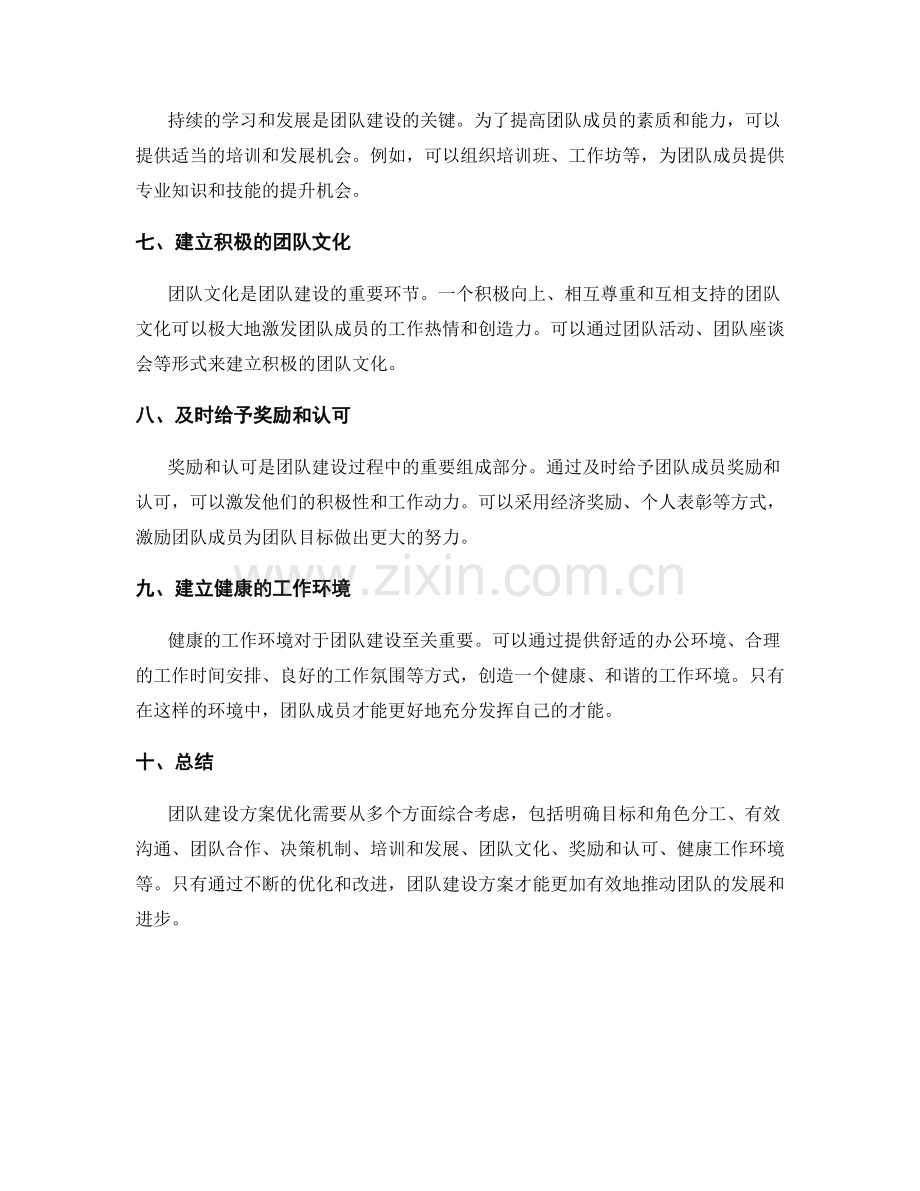 持续的学习和发展是团队建设的关键。为了提高团队成员的素质和能力，可以提供适当的培训和发展机会。例如，可以组织培训班、工作坊等，为团队成员提供专业知识和技能的提升机会。

七、建立积极的团队文化

团队文化是团队建设的重要环节。一个积极向上、相互尊重和互相支持的团队文化可以极大地激发团队成员的工作热情和创造力。可以通过团队活动、团队座谈会等形式来建立积极的团队文化。

八、及时给予奖励和认可

奖励和认可是团队建设过程中的重要组成部分。通过及时给予团队成员奖励和认可，可以激发他们的积极性和工作动力。可以采用经济奖励、个人表彰等方式，激励团队成员为团队目标做出更大的努力。

九、建立健康的工作环境

www.zixin.com.cn

健康的工作环境对于团队建设至关重要。可以通过提供舒适的办公环境、合理的工作时间安排、良好的工作氛围等方式，创造一个健康、和谐的工作环境。只有在这样的环境中，团队成员才能更好地充分发挥自己的才能。

十、总结

团队建设方案优化需要从多个方面综合考虑，包括明确目标和角色分工、有效沟通、团队合作、决策机制、培训和发展、团队文化、奖励和认可、健康工作环境等。只有通过不断的优化和改进，团队建设方案才能更加有效地推动团队的发展和进步。